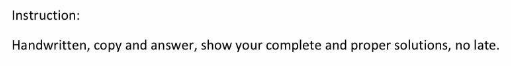 Instruction:

Handwritten, copy and answer, show your complete and proper solutions, no late.